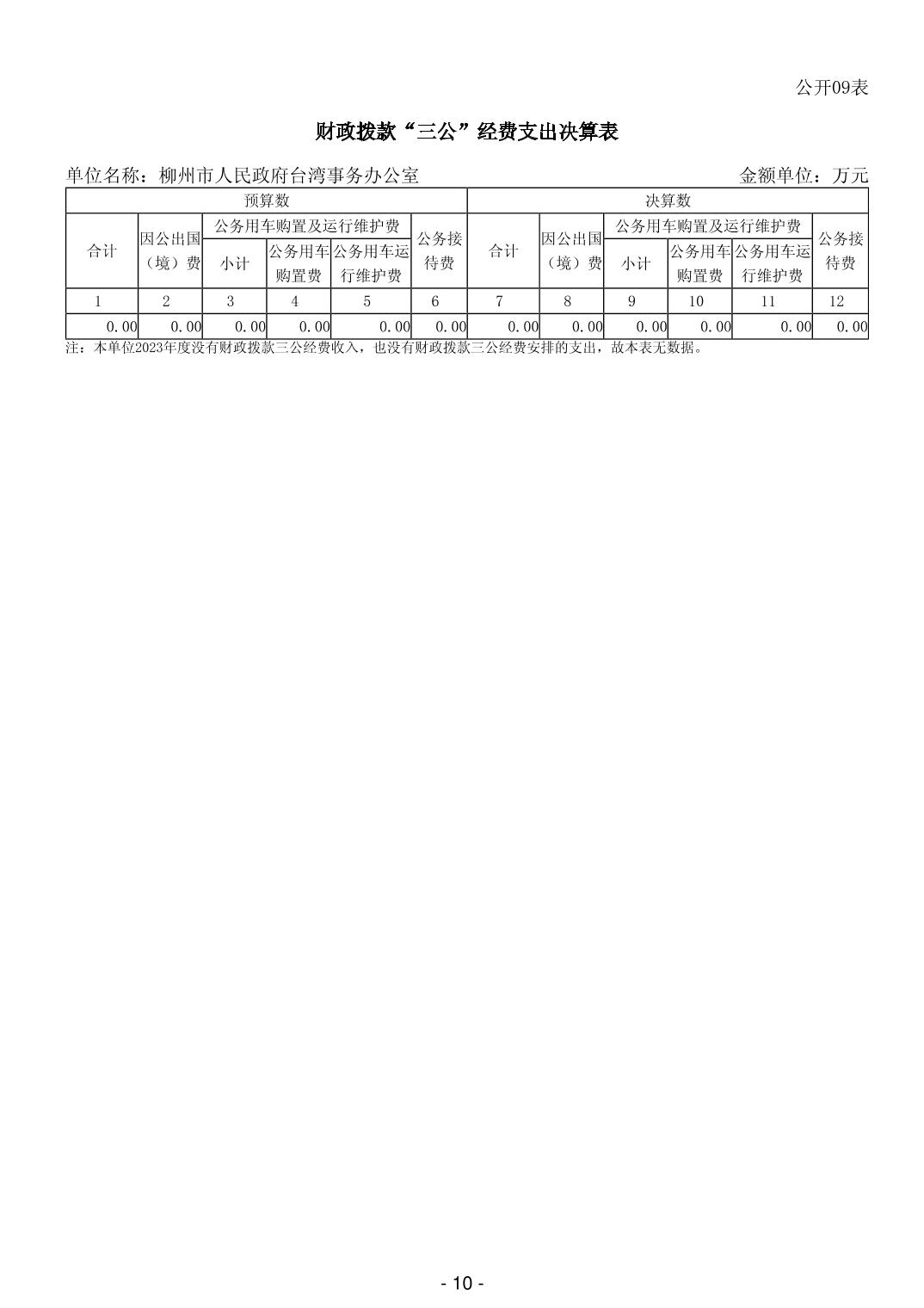 公开09表

财政拨款“三公”经费支出决算表

单位名称：柳州市人民政府台湾事务办公室　　金额单位：万元

| 预算数 | | | | | | 决算数 | | | | | |
|---|---|---|---|---|---|---|---|---|---|---|---|
| 合计 | 因公出国（境）费 | 公务用车购置及运行维护费 | | | 公务接待费 | 合计 | 因公出国（境）费 | 公务用车购置及运行维护费 | | | 公务接待费 |
| | | 小计 | 公务用车购置费 | 公务用车运行维护费 | | | | 小计 | 公务用车购置费 | 公务用车运行维护费 | |
| 1 | 2 | 3 | 4 | 5 | 6 | 7 | 8 | 9 | 10 | 11 | 12 |
| 0.00 | 0.00 | 0.00 | 0.00 | 0.00 | 0.00 | 0.00 | 0.00 | 0.00 | 0.00 | 0.00 | 0.00 |

注：本单位2023年度没有财政拨款三公经费收入，也没有财政拨款三公经费安排的支出，故本表无数据。

- 10 -